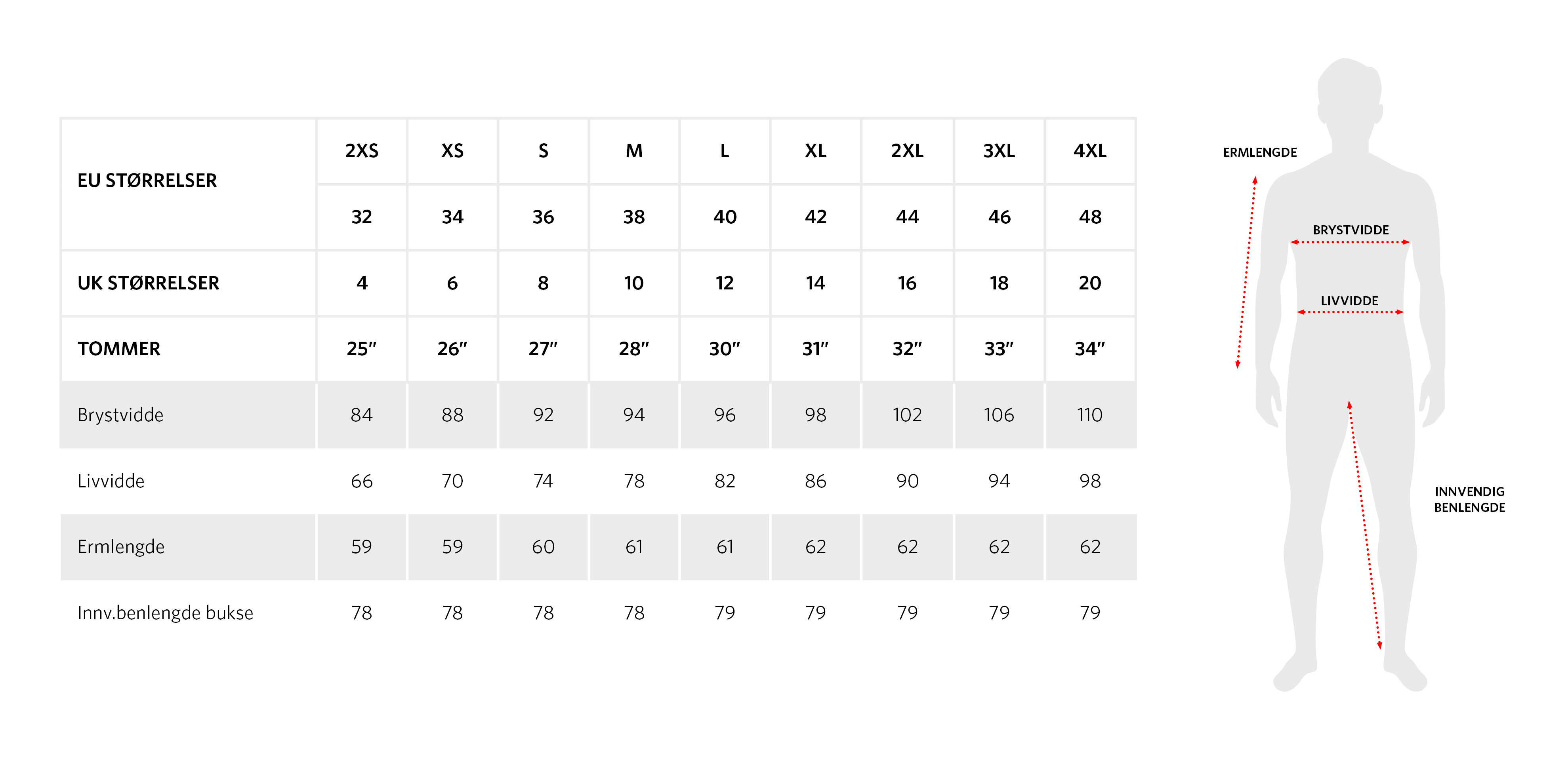 | EU STØRRELSER | 2XS | XS | S | M | L | XL | 2XL | 3XL | 4XL |
|---|---|---|---|---|---|---|---|---|---|
| | 32 | 34 | 36 | 38 | 40 | 42 | 44 | 46 | 48 |
| UK STØRRELSER | 4 | 6 | 8 | 10 | 12 | 14 | 16 | 18 | 20 |
| TOMMER | 25″ | 26″ | 27″ | 28″ | 30″ | 31″ | 32″ | 33″ | 34″ |
| Brystvidde | 84 | 88 | 92 | 94 | 96 | 98 | 102 | 106 | 110 |
| Livvidde | 66 | 70 | 74 | 78 | 82 | 86 | 90 | 94 | 98 |
| Ermlengde | 59 | 59 | 60 | 61 | 61 | 62 | 62 | 62 | 62 |
| Innv.benlengde bukse | 78 | 78 | 78 | 78 | 79 | 79 | 79 | 79 | 79 |

ERMLENGDE
BRYSTVIDDE
LIVVIDDE
INNVENDIG BENLENGDE